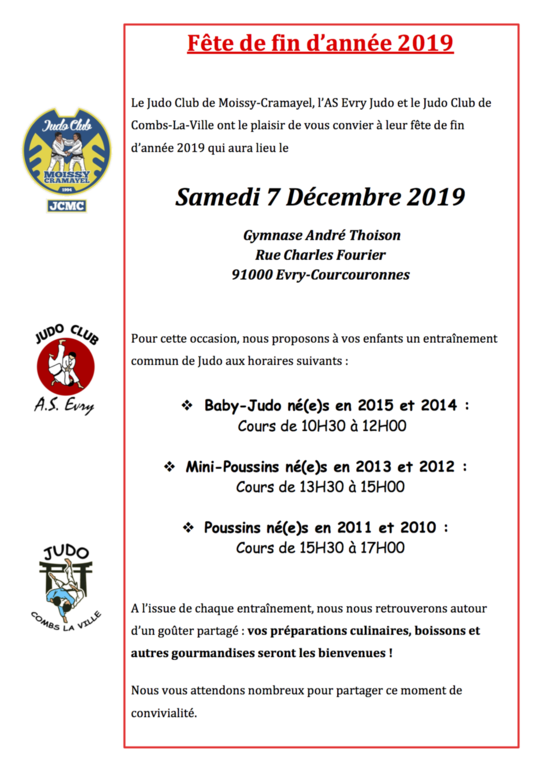 Judo Club
MOISSY CRAMAYEL
1994
JCMC

JUDO CLUB
A.S. Evry

JUDO
COMBS LA VILLE

Fête de fin d'année 2019

Le Judo Club de Moissy-Cramayel, l'AS Evry Judo et le Judo Club de Combs-La-Ville ont le plaisir de vous convier à leur fête de fin d'année 2019 qui aura lieu le

Samedi 7 Décembre 2019

Gymnase André Thoison
Rue Charles Fourier
91000 Evry-Courcouronnes

Pour cette occasion, nous proposons à vos enfants un entraînement commun de Judo aux horaires suivants :

❖ Baby-Judo né(e)s en 2015 et 2014 :
Cours de 10H30 à 12H00

❖ Mini-Poussins né(e)s en 2013 et 2012 :
Cours de 13H30 à 15H00

❖ Poussins né(e)s en 2011 et 2010 :
Cours de 15H30 à 17H00

A l'issue de chaque entraînement, nous nous retrouverons autour d'un goûter partagé : vos préparations culinaires, boissons et autres gourmandises seront les bienvenues !

Nous vous attendons nombreux pour partager ce moment de convivialité.